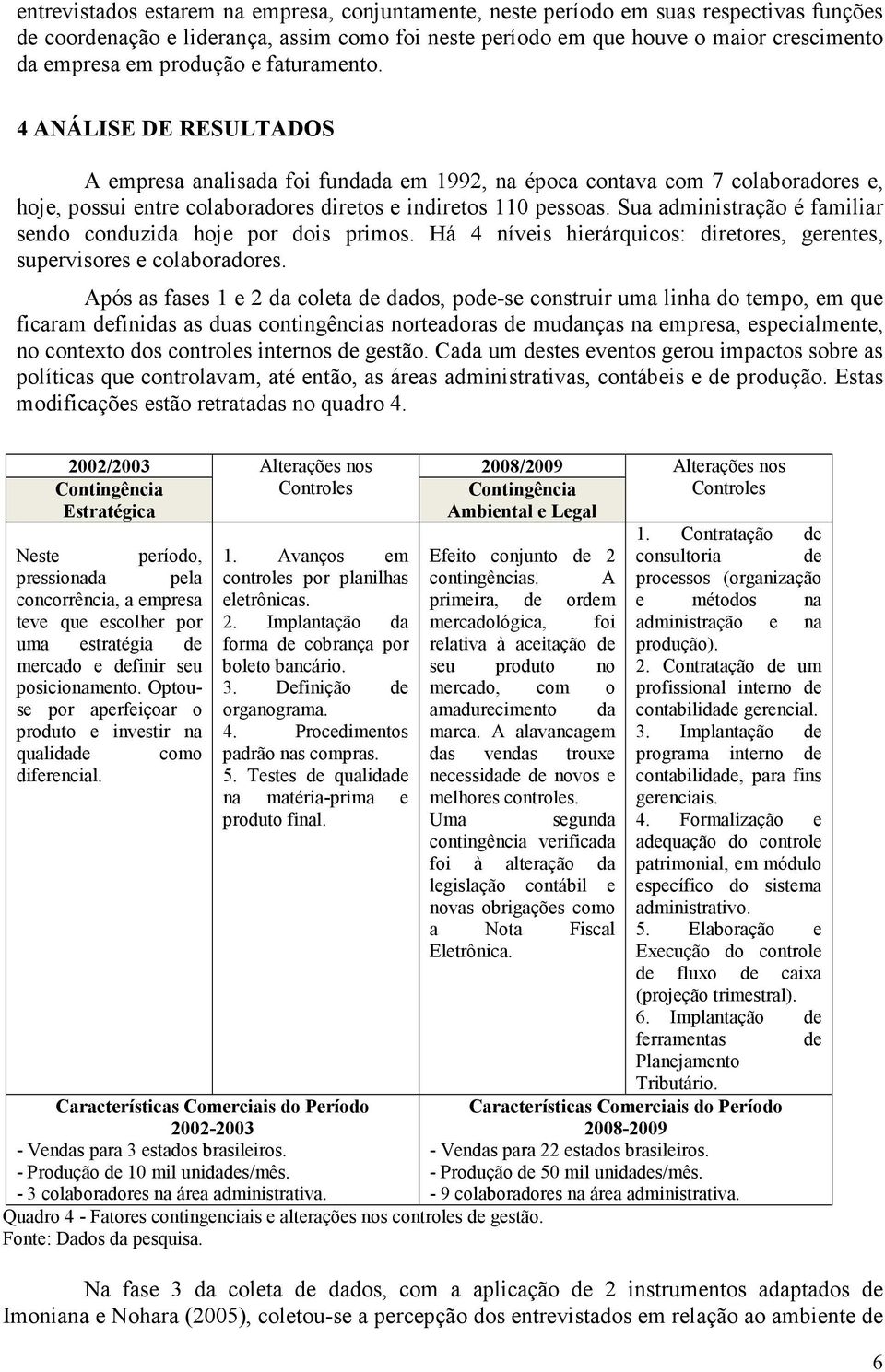 entrevistados estarem na empresa, conjuntamente, neste período em suas respectivas funções de coordenação e liderança, assim como foi neste período em que houve o maior crescimento da empresa em produção e faturamento.

4 ANÁLISE DE RESULTADOS

A empresa analisada foi fundada em 1992, na época contava com 7 colaboradores e, hoje, possui entre colaboradores diretos e indiretos 110 pessoas. Sua administração é familiar sendo conduzida hoje por dois primos. Há 4 níveis hierárquicos: diretores, gerentes, supervisores e colaboradores.

Após as fases 1 e 2 da coleta de dados, pode-se construir uma linha do tempo, em que ficaram definidas as duas contingências norteadoras de mudanças na empresa, especialmente, no contexto dos controles internos de gestão. Cada um destes eventos gerou impactos sobre as políticas que controlavam, até então, as áreas administrativas, contábeis e de produção. Estas modificações estão retratadas no quadro 4.

| 2002/2003 Contingência Estratégica | Alterações nos Controles | 2008/2009 Contingência Ambiental e Legal | Alterações nos Controles |
|---|---|---|---|
| Neste período, pressionada pela concorrência, a empresa teve que escolher por uma estratégia de mercado e definir seu posicionamento. Optou-se por aperfeiçoar o produto e investir na qualidade como diferencial. | 1. Avanços em controles por planilhas eletrônicas. 2. Implantação da forma de cobrança por boleto bancário. 3. Definição de organograma. 4. Procedimentos padrão nas compras. 5. Testes de qualidade na matéria-prima e produto final. | Efeito conjunto de 2 contingências. A primeira, de ordem mercadológica, foi relativa à aceitação de seu produto no mercado, com o amadurecimento da marca. A alavancagem das vendas trouxe necessidade de novos e melhores controles. Uma segunda contingência verificada foi à alteração da legislação contábil e novas obrigações como a Nota Fiscal Eletrônica. | 1. Contratação de consultoria de processos (organização e métodos na administração e na produção). 2. Contratação de um profissional interno de contabilidade gerencial. 3. Implantação de programa interno de contabilidade, para fins gerenciais. 4. Formalização e adequação do controle patrimonial, em módulo específico do sistema administrativo. 5. Elaboração e Execução do controle de fluxo de caixa (projeção trimestral). 6. Implantação de ferramentas de Planejamento Tributário. |
| Características Comerciais do Período 2002-2003 - Vendas para 3 estados brasileiros. - Produção de 10 mil unidades/mês. - 3 colaboradores na área administrativa. | | Características Comerciais do Período 2008-2009 - Vendas para 22 estados brasileiros. - Produção de 50 mil unidades/mês. - 9 colaboradores na área administrativa. | |

Quadro 4 - Fatores contingenciais e alterações nos controles de gestão.
Fonte: Dados da pesquisa.

Na fase 3 da coleta de dados, com a aplicação de 2 instrumentos adaptados de Imoniana e Nohara (2005), coletou-se a percepção dos entrevistados em relação ao ambiente de

6